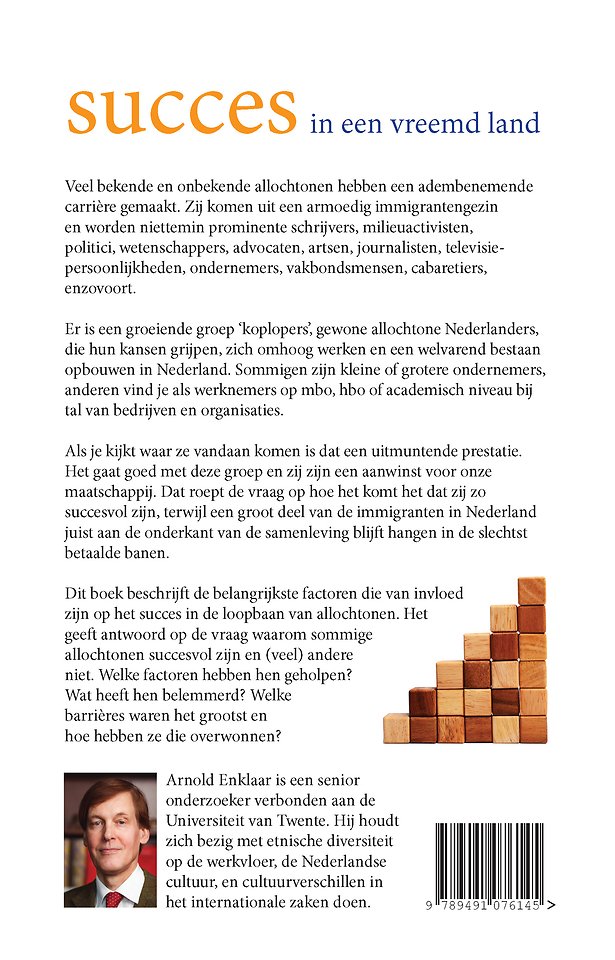 succes in een vreemd land

Veel bekende en onbekende allochtonen hebben een adembenemende carrière gemaakt. Zij komen uit een armoedig immigrantengezin en worden niettemin prominente schrijvers, milieuactivisten, politici, wetenschappers, advocaten, artsen, journalisten, televisiepersoonlijkheden, ondernemers, vakbondsmensen, cabaretiers, enzovoort.

Er is een groeiende groep 'koplopers', gewone allochtone Nederlanders, die hun kansen grijpen, zich omhoog werken en een welvarend bestaan opbouwen in Nederland. Sommigen zijn kleine of grotere ondernemers, anderen vind je als werknemers op mbo, hbo of academisch niveau bij tal van bedrijven en organisaties.

Als je kijkt waar ze vandaan komen is dat een uitmuntende prestatie. Het gaat goed met deze groep en zij zijn een aanwinst voor onze maatschappij. Dat roept de vraag op hoe het komt het dat zij zo succesvol zijn, terwijl een groot deel van de immigranten in Nederland juist aan de onderkant van de samenleving blijft hangen in de slechtst betaalde banen.

Dit boek beschrijft de belangrijkste factoren die van invloed zijn op het succes in de loopbaan van allochtonen. Het geeft antwoord op de vraag waarom sommige allochtonen succesvol zijn en (veel) andere niet. Welke factoren hebben hen geholpen? Wat heeft hen belemmerd? Welke barrières waren het grootst en hoe hebben ze die overwonnen?

Arnold Enklaar is een senior onderzoeker verbonden aan de Universiteit van Twente. Hij houdt zich bezig met etnische diversiteit op de werkvloer, de Nederlandse cultuur, en cultuurverschillen in het internationale zaken doen.

9 789491 076145 >